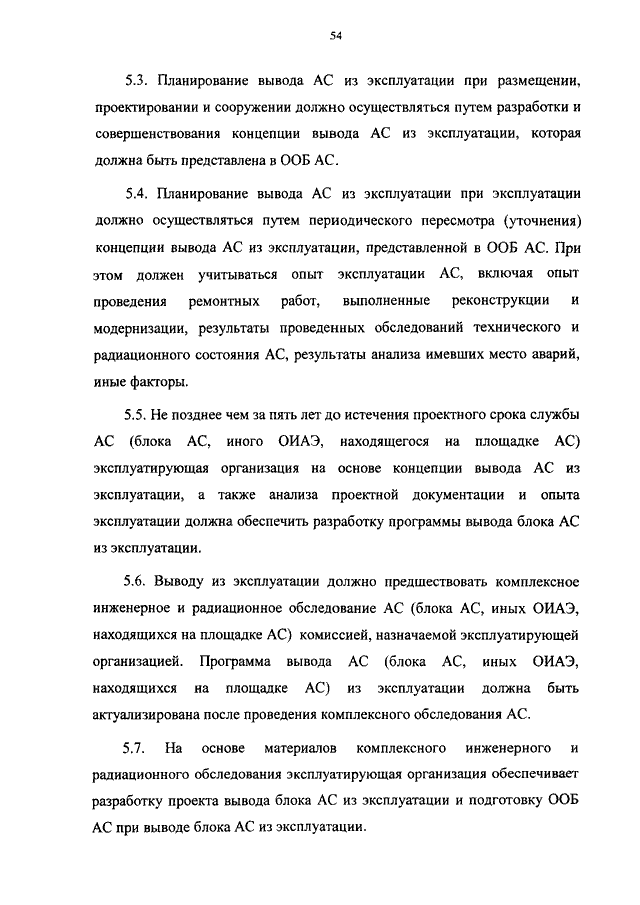 54

5.3. Планирование вывода АС из эксплуатации при размещении, проектировании и сооружении должно осуществляться путем разработки и совершенствования концепции вывода АС из эксплуатации, которая должна быть представлена в ООБ АС.

5.4. Планирование вывода АС из эксплуатации при эксплуатации должно осуществляться путем периодического пересмотра (уточнения) концепции вывода АС из эксплуатации, представленной в ООБ АС. При этом должен учитываться опыт эксплуатации АС, включая опыт проведения ремонтных работ, выполненные реконструкции и модернизации, результаты проведенных обследований технического и радиационного состояния АС, результаты анализа имевших место аварий, иные факторы.

5.5. Не позднее чем за пять лет до истечения проектного срока службы АС (блока АС, иного ОИАЭ, находящегося на площадке АС) эксплуатирующая организация на основе концепции вывода АС из эксплуатации, а также анализа проектной документации и опыта эксплуатации должна обеспечить разработку программы вывода блока АС из эксплуатации.

5.6. Выводу из эксплуатации должно предшествовать комплексное инженерное и радиационное обследование АС (блока АС, иных ОИАЭ, находящихся на площадке АС) комиссией, назначаемой эксплуатирующей организацией. Программа вывода АС (блока АС, иных ОИАЭ, находящихся на площадке АС) из эксплуатации должна быть актуализирована после проведения комплексного обследования АС.

5.7. На основе материалов комплексного инженерного и радиационного обследования эксплуатирующая организация обеспечивает разработку проекта вывода блока АС из эксплуатации и подготовку ООБ АС при выводе блока АС из эксплуатации.